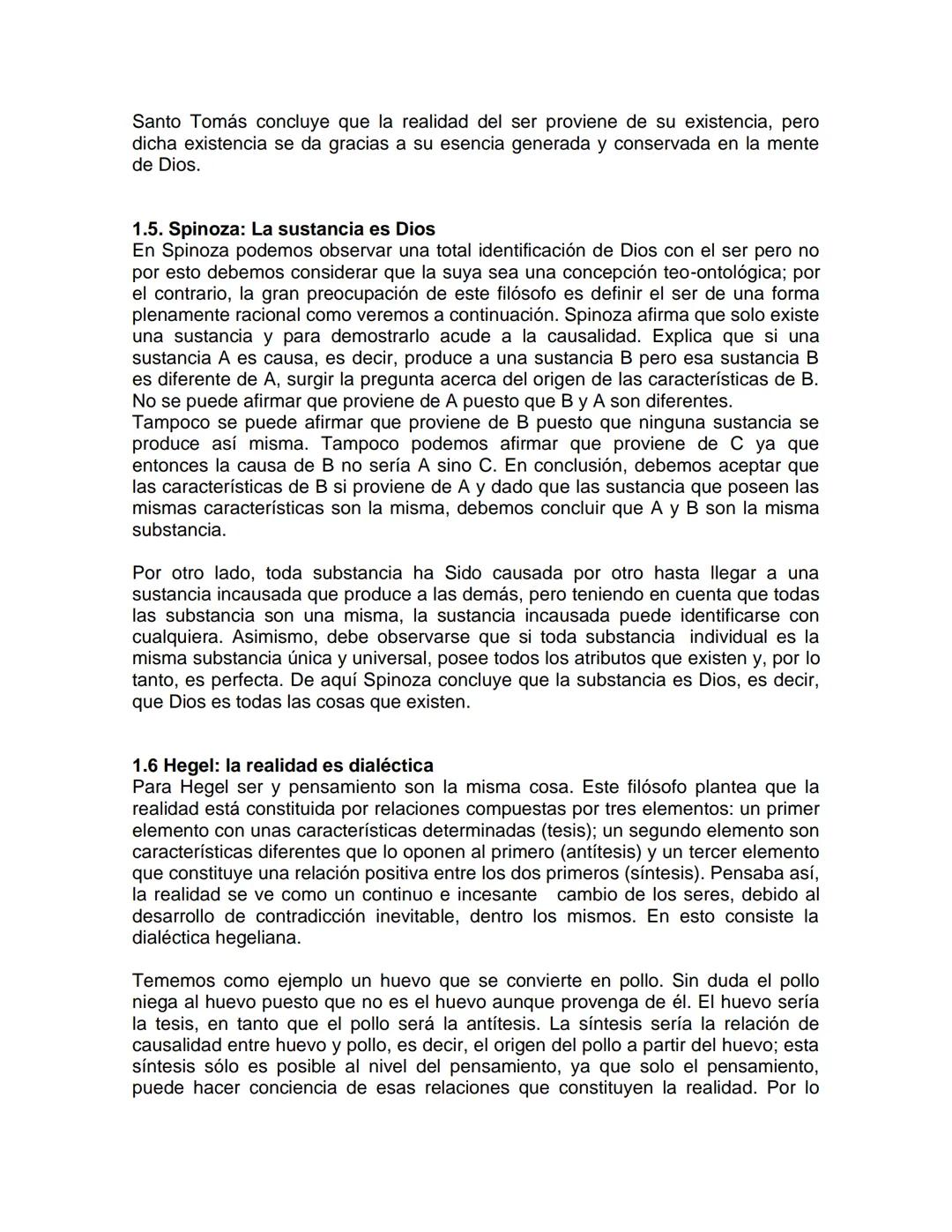 Santo Tomás concluye que la realidad del ser proviene de su existencia, pero dicha existencia se da gracias a su esencia generada y conservada en la mente de Dios.

1.5. Spinoza: La sustancia es Dios
En Spinoza podemos observar una total identificación de Dios con el ser pero no por esto debemos considerar que la suya sea una concepción teo-ontológica; por el contrario, la gran preocupación de este filósofo es definir el ser de una forma plenamente racional como veremos a continuación. Spinoza afirma que solo existe una sustancia y para demostrarlo acude a la causalidad. Explica que si una sustancia A es causa, es decir, produce a una sustancia B pero esa sustancia B es diferente de A, surgir la pregunta acerca del origen de las características de B. No se puede afirmar que proviene de A puesto que B y A son diferentes.
Tampoco se puede afirmar que proviene de B puesto que ninguna sustancia se produce así misma. Tampoco podemos afirmar que proviene de C ya que entonces la causa de B no sería A sino C. En conclusión, debemos aceptar que las características de B si proviene de A y dado que las sustancia que poseen las mismas características son la misma, debemos concluir que A y B son la misma substancia.

Por otro lado, toda substancia ha Sido causada por otro hasta llegar a una sustancia incausada que produce a las demás, pero teniendo en cuenta que todas las substancia son una misma, la sustancia incausada puede identificarse con cualquiera. Asimismo, debe observarse que si toda substancia individual es la misma substancia única y universal, posee todos los atributos que existen y, por lo tanto, es perfecta. De aquí Spinoza concluye que la substancia es Dios, es decir, que Dios es todas las cosas que existen.

1.6 Hegel: la realidad es dialéctica
Para Hegel ser y pensamiento son la misma cosa. Este filósofo plantea que la realidad está constituida por relaciones compuestas por tres elementos: un primer elemento con unas características determinadas (tesis); un segundo elemento son características diferentes que lo oponen al primero (antítesis) y un tercer elemento que constituye una relación positiva entre los dos primeros (síntesis). Pensaba así, la realidad se ve como un continuo e incesante cambio de los seres, debido al desarrollo de contradicción inevitable, dentro los mismos. En esto consiste la dialéctica hegeliana.

Tememos como ejemplo un huevo que se convierte en pollo. Sin duda el pollo niega al huevo puesto que no es el huevo aunque provenga de él. El huevo sería la tesis, en tanto que el pollo será la antítesis. La síntesis sería la relación de causalidad entre huevo y pollo, es decir, el origen del pollo a partir del huevo; esta síntesis sólo es posible al nivel del pensamiento, ya que solo el pensamiento, puede hacer conciencia de esas relaciones que constituyen la realidad. Por lo